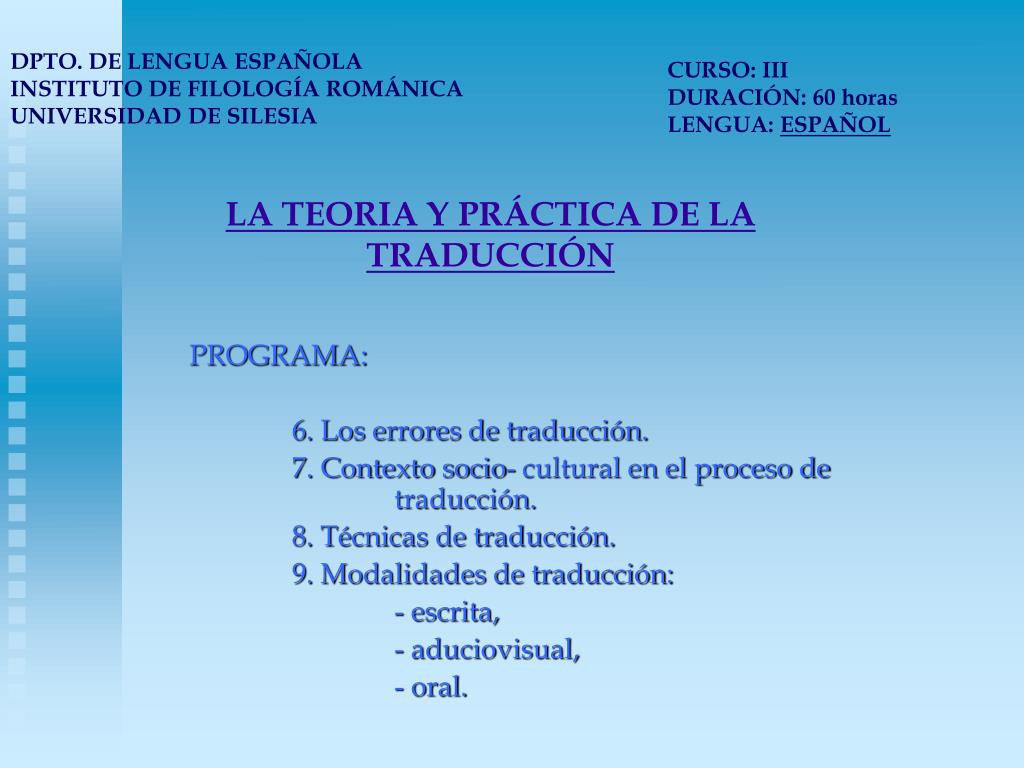 DPTO. DE LENGUA ESPAÑOLA
INSTITUTO DE FILOLOGÍA ROMÁNICA
UNIVERSIDAD DE SILESIA

CURSO: III
DURACIÓN: 60 horas
LENGUA: ESPAÑOL

LA TEORIA Y PRÁCTICA DE LA TRADUCCIÓN

PROGRAMA:

6. Los errores de traducción.
7. Contexto socio- cultural en el proceso de traducción.
8. Técnicas de traducción.
9. Modalidades de traducción:
- escrita,
- aduciovisual,
- oral.